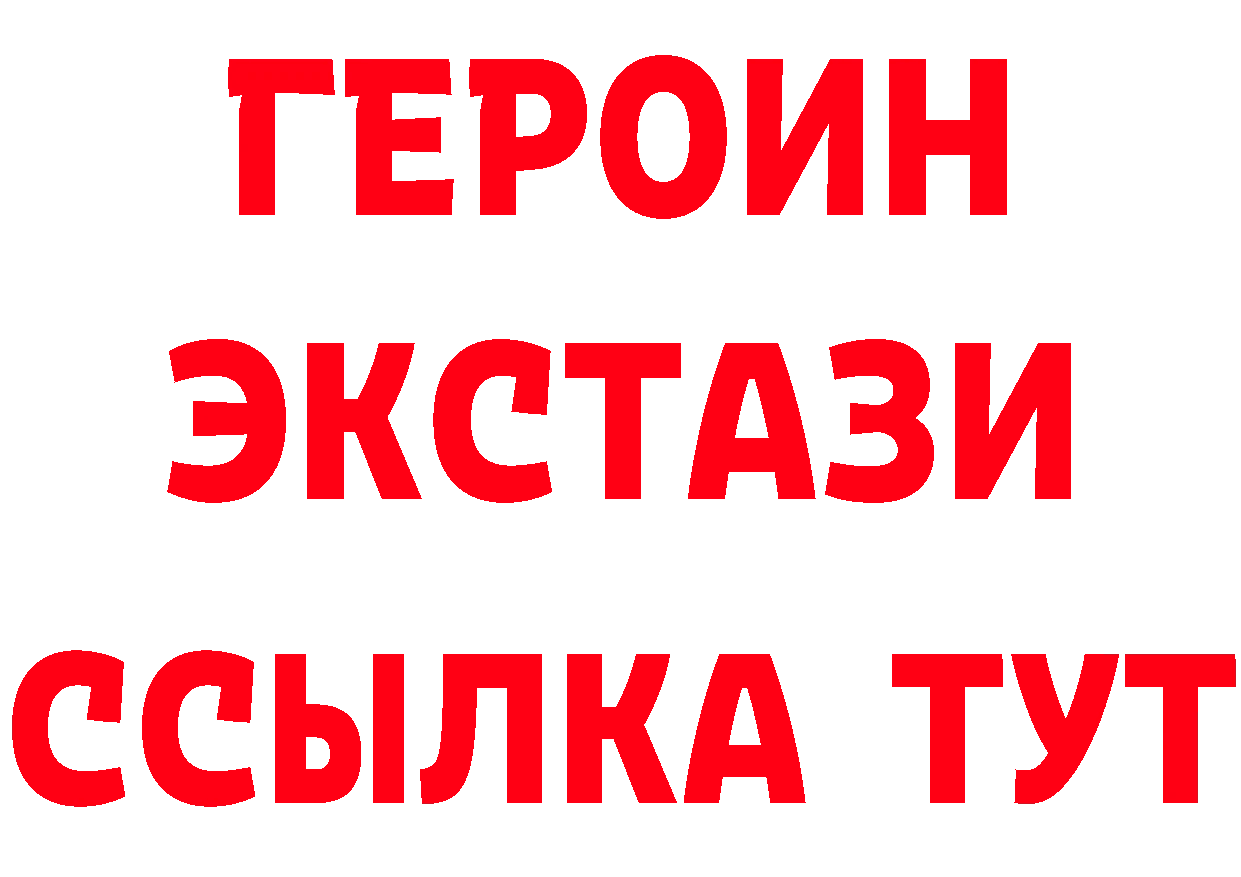 ГЕРОИН
ЭКСТАЗИ
ССЫЛКА ТУТ